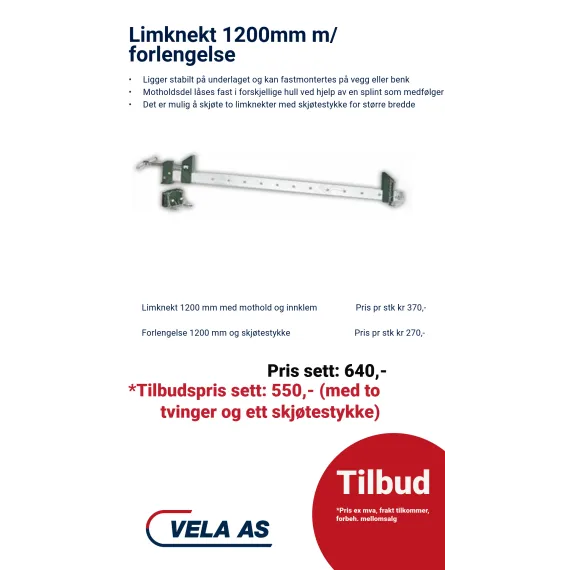 Limknekt 1200mm m/ forlengelse

• Ligger stabilt på underlaget og kan fastmontertes på vegg eller benk
• Motholdsdel låses fast i forskjellige hull ved hjelp av en splint som medfølger
• Det er mulig å skjøte to limknekter med skjøtestykke for større bredde

| Limknekt 1200 mm med mothold og innklem | Pris pr stk kr 370,- |
|---|---|
| Forlengelse 1200 mm og skjøtestykke | Pris pr stk kr 270,- |

Pris sett: 640,-
*Tilbudspris sett: 550,- (med to tvinger og ett skjøtestykke)

Tilbud
*Pris ex mva, frakt tilkommer, forbeh. mellomsalg

VELA AS